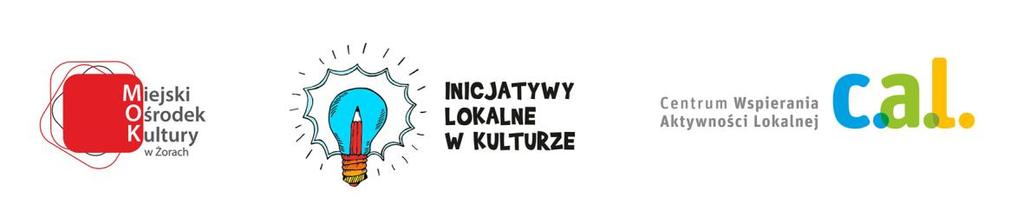 Miejski
Ośrodek
Kultury
w Żorach

INICJATYWY
LOKALNE
W KULTURZE

Centrum Wspierania
Aktywności Lokalnej

c.a.l.